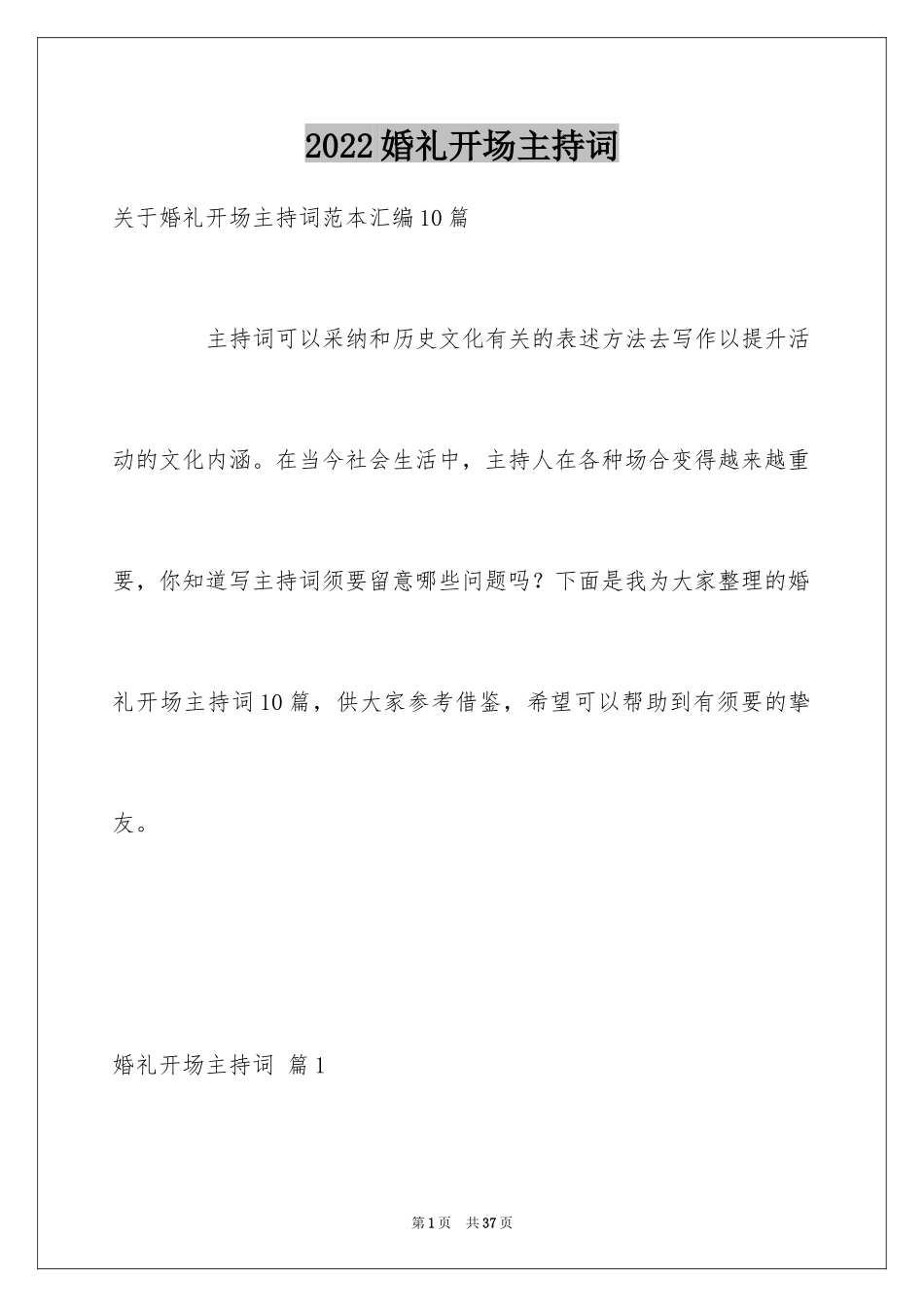 2022婚礼开场主持词

关于婚礼开场主持词范本汇编10篇

主持词可以采纳和历史文化有关的表述方法去写作以提升活动的文化内涵。在当今社会生活中，主持人在各种场合变得越来越重要，你知道写主持词须要留意哪些问题吗？下面是我为大家整理的婚礼开场主持词10篇，供大家参考借鉴，希望可以帮助到有须要的挚友。

婚礼开场主持词 篇1

第1页 共37页